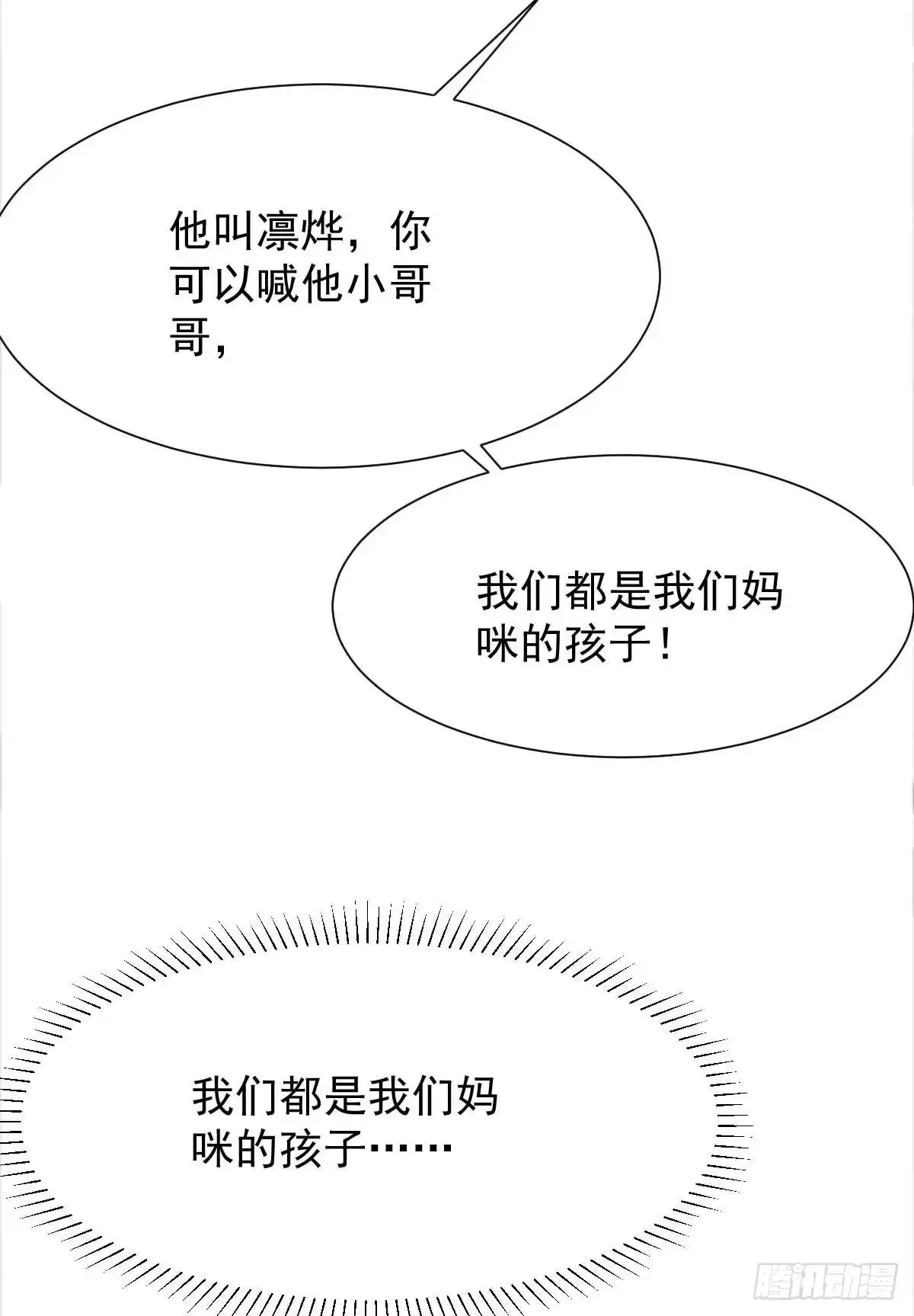 他叫凛烨，你可以喊他小哥哥，

我们都是我们妈咪的孩子！

我们都是我们妈咪的孩子……

腾讯动漫